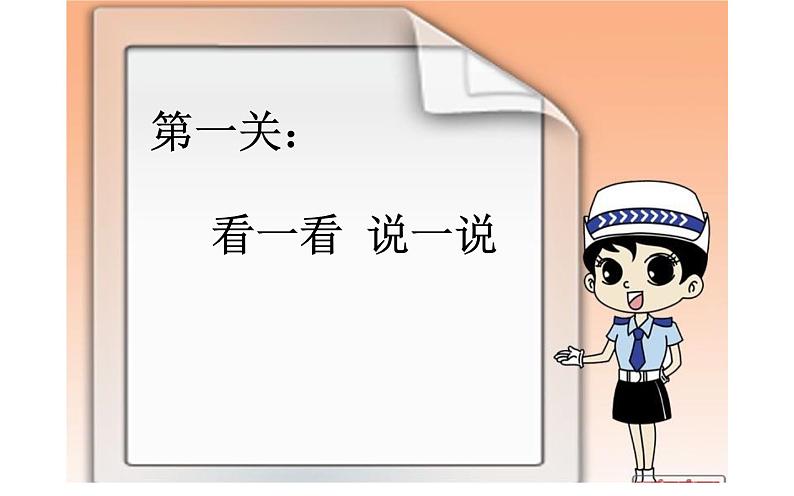 第一关：

看一看 说一说